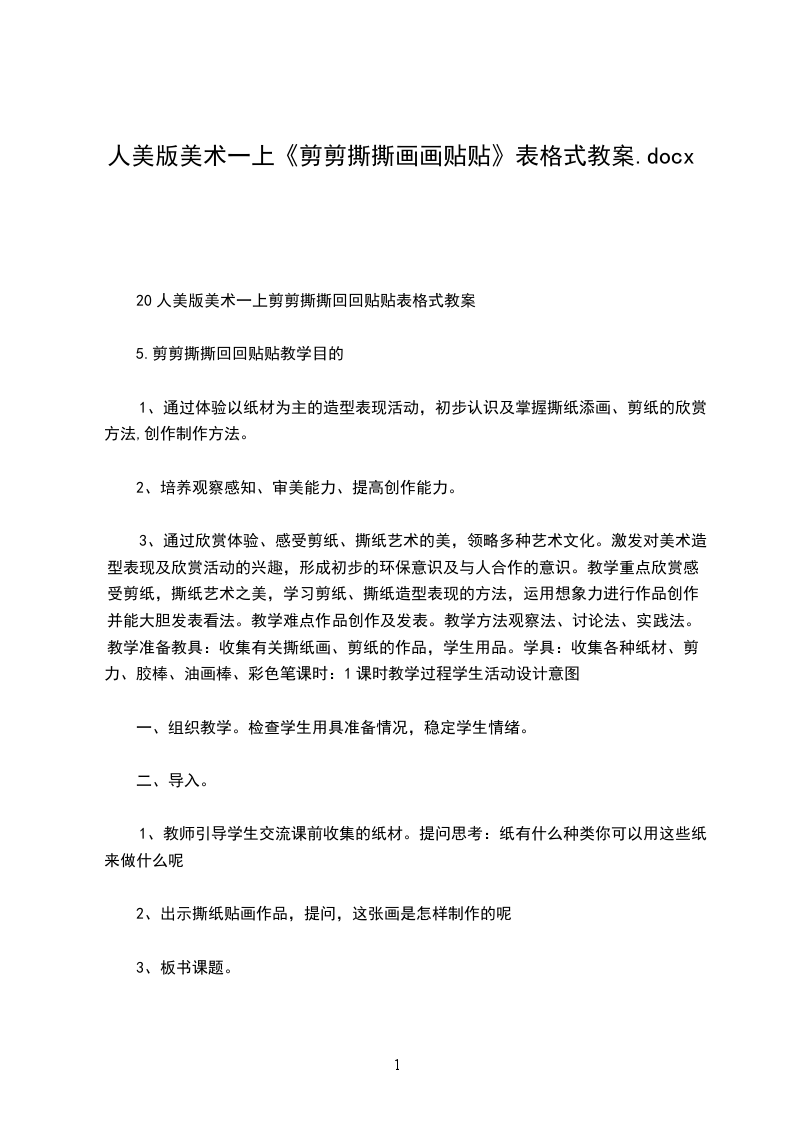 人美版美术一上《剪剪撕撕画画贴贴》表格式教案.docx

20 人美版美术一上剪剪撕撕回回贴贴表格式教案

5.剪剪撕撕回回贴贴教学目的

1、通过体验以纸材为主的造型表现活动，初步认识及掌握撕纸添画、剪纸的欣赏方法,创作制作方法。

2、培养观察感知、审美能力、提高创作能力。

3、通过欣赏体验、感受剪纸、撕纸艺术的美，领略多种艺术文化。激发对美术造型表现及欣赏活动的兴趣，形成初步的环保意识及与人合作的意识。教学重点欣赏感受剪纸，撕纸艺术之美，学习剪纸、撕纸造型表现的方法，运用想象力进行作品创作并能大胆发表看法。教学难点作品创作及发表。教学方法观察法、讨论法、实践法。教学准备教具：收集有关撕纸画、剪纸的作品，学生用品。学具：收集各种纸材、剪力、胶棒、油画棒、彩色笔课时：1 课时教学过程学生活动设计意图

一、组织教学。检查学生用具准备情况，稳定学生情绪。

二、导入。

1、教师引导学生交流课前收集的纸材。提问思考：纸有什么种类你可以用这些纸来做什么呢

2、出示撕纸贴画作品，提问，这张画是怎样制作的呢

3、板书课题。

1